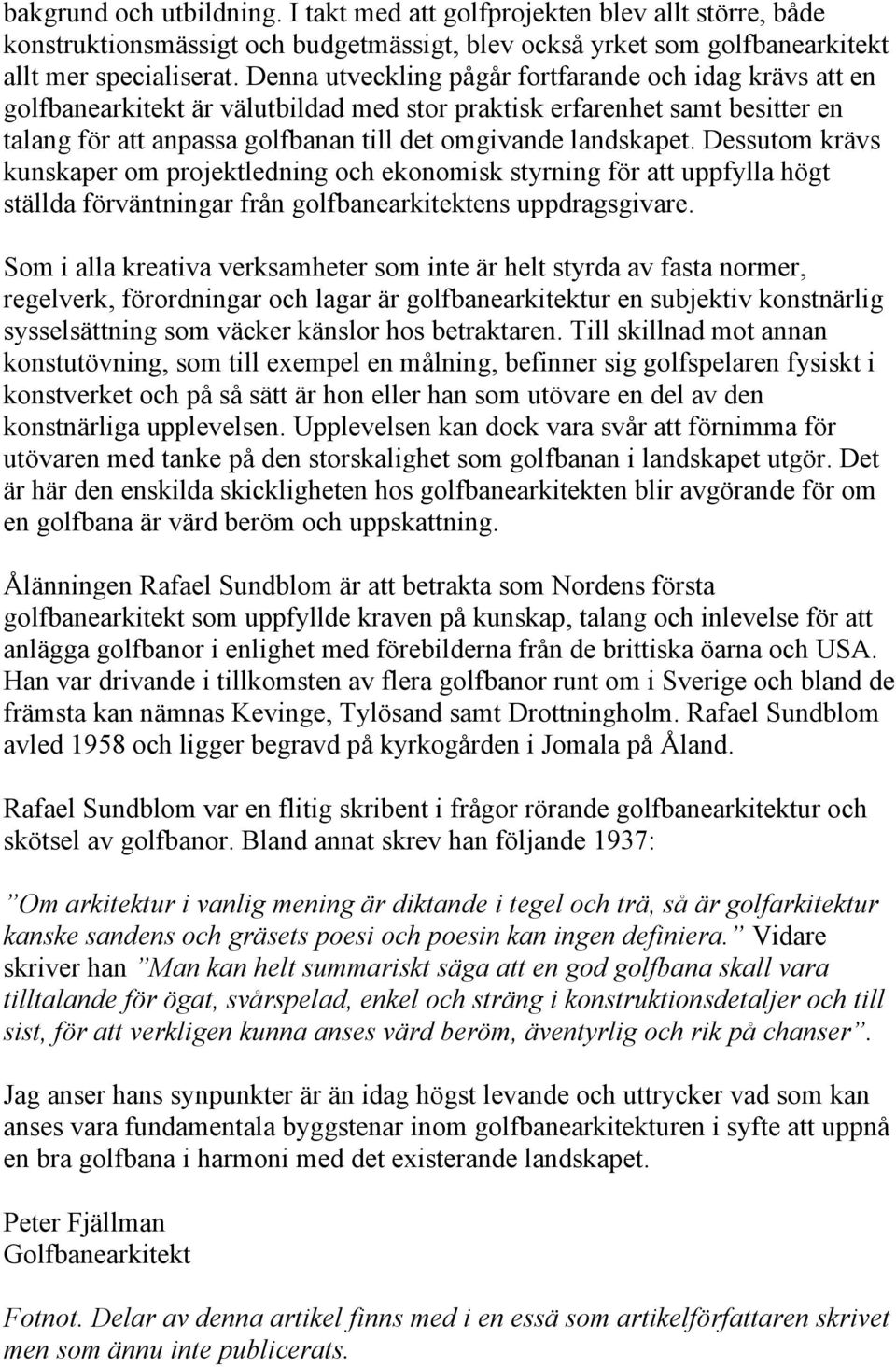 bakgrund och utbildning. I takt med att golfprojekten blev allt större, både konstruktionsmässigt och budgetmässigt, blev också yrket som golfbanearkitekt allt mer specialiserat. Denna utveckling pågår fortfarande och idag krävs att en golfbanearkitekt är välutbildad med stor praktisk erfarenhet samt besitter en talang för att anpassa golfbanan till det omgivande landskapet. Dessutom krävs kunskaper om projektledning och ekonomisk styrning för att uppfylla högt ställda förväntningar från golfbanearkitektens uppdragsgivare.

Som i alla kreativa verksamheter som inte är helt styrda av fasta normer, regelverk, förordningar och lagar är golfbanearkitektur en subjektiv konstnärlig sysselsättning som väcker känslor hos betraktaren. Till skillnad mot annan konstutövning, som till exempel en målning, befinner sig golfspelaren fysiskt i konstverket och på så sätt är hon eller han som utövare en del av den konstnärliga upplevelsen. Upplevelsen kan dock vara svår att förnimma för utövaren med tanke på den storskalighet som golfbanan i landskapet utgör. Det är här den enskilda skickligheten hos golfbanearkitekten blir avgörande för om en golfbana är värd beröm och uppskattning.

Ålänningen Rafael Sundblom är att betrakta som Nordens första golfbanearkitekt som uppfyllde kraven på kunskap, talang och inlevelse för att anlägga golfbanor i enlighet med förebilderna från de brittiska öarna och USA. Han var drivande i tillkomsten av flera golfbanor runt om i Sverige och bland de främsta kan nämnas Kevinge, Tylösand samt Drottningholm. Rafael Sundblom avled 1958 och ligger begravd på kyrkogården i Jomala på Åland.

Rafael Sundblom var en flitig skribent i frågor rörande golfbanearkitektur och skötsel av golfbanor. Bland annat skrev han följande 1937:

”Om arkitektur i vanlig mening är diktande i tegel och trä, så är golfarkitektur kanske sandens och gräsets poesi och poesin kan ingen definiera.” Vidare skriver han ”Man kan helt summariskt säga att en god golfbana skall vara tilltalande för ögat, svårspelad, enkel och sträng i konstruktionsdetaljer och till sist, för att verkligen kunna anses värd beröm, äventyrlig och rik på chanser”.

Jag anser hans synpunkter är än idag högst levande och uttrycker vad som kan anses vara fundamentala byggstenar inom golfbanearkitekturen i syfte att uppnå en bra golfbana i harmoni med det existerande landskapet.

Peter Fjällman
Golfbanearkitekt

Fotnot. Delar av denna artikel finns med i en essä som artikelförfattaren skrivet men som ännu inte publicerats.